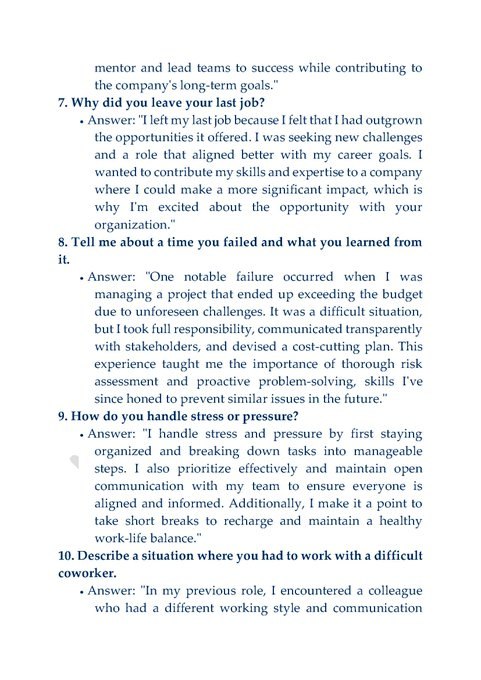 mentor and lead teams to success while contributing to the company's long-term goals."

7. Why did you leave your last job?

• Answer: "I left my last job because I felt that I had outgrown the opportunities it offered. I was seeking new challenges and a role that aligned better with my career goals. I wanted to contribute my skills and expertise to a company where I could make a more significant impact, which is why I'm excited about the opportunity with your organization."

8. Tell me about a time you failed and what you learned from it.

• Answer: "One notable failure occurred when I was managing a project that ended up exceeding the budget due to unforeseen challenges. It was a difficult situation, but I took full responsibility, communicated transparently with stakeholders, and devised a cost-cutting plan. This experience taught me the importance of thorough risk assessment and proactive problem-solving, skills I've since honed to prevent similar issues in the future."

9. How do you handle stress or pressure?

• Answer: "I handle stress and pressure by first staying organized and breaking down tasks into manageable steps. I also prioritize effectively and maintain open communication with my team to ensure everyone is aligned and informed. Additionally, I make it a point to take short breaks to recharge and maintain a healthy work-life balance."

10. Describe a situation where you had to work with a difficult coworker.

• Answer: "In my previous role, I encountered a colleague who had a different working style and communication